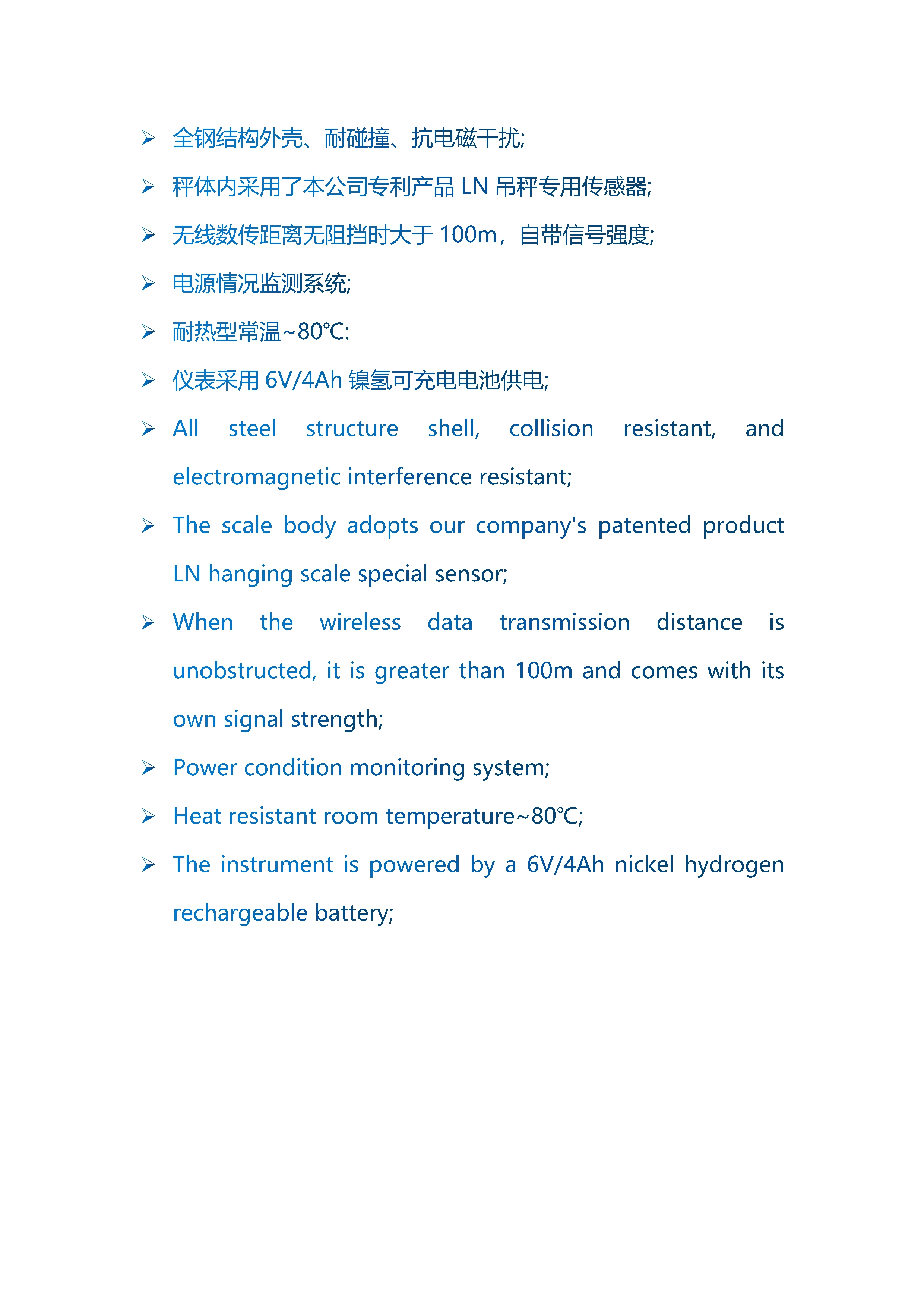 ➢ 全钢结构外壳、耐碰撞、抗电磁干扰;

➢ 秤体内采用了本公司专利产品 LN 吊秤专用传感器;

➢ 无线数传距离无阻挡时大于 100m，自带信号强度;

➢ 电源情况监测系统;

➢ 耐热型常温~80℃:

➢ 仪表采用 6V/4Ah 镍氢可充电电池供电;

➢ All steel structure shell, collision resistant, and electromagnetic interference resistant;

➢ The scale body adopts our company's patented product LN hanging scale special sensor;

➢ When the wireless data transmission distance is unobstructed, it is greater than 100m and comes with its own signal strength;

➢ Power condition monitoring system;

➢ Heat resistant room temperature~80℃;

➢ The instrument is powered by a 6V/4Ah nickel hydrogen rechargeable battery;